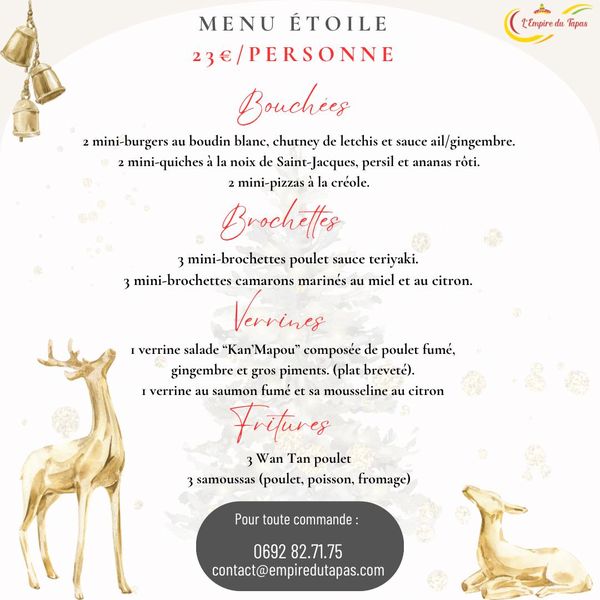 L'Empire du Tapas

MENU ÉTOILE
23€/PERSONNE

Bouchées

2 mini-burgers au boudin blanc, chutney de letchis et sauce ail/gingembre.
2 mini-quiches à la noix de Saint-Jacques, persil et ananas rôti.
2 mini-pizzas à la créole.

Brochettes

3 mini-brochettes poulet sauce teriyaki.
3 mini-brochettes camarons marinés au miel et au citron.

Verrines

1 verrine salade "Kan'Mapou" composée de poulet fumé, gingembre et gros piments. (plat breveté).
1 verrine au saumon fumé et sa mousseline au citron

Fritures

3 Wan Tan poulet
3 samoussas (poulet, poisson, fromage)

Pour toute commande :
0692 82.71.75
contact@empiredutapas.com